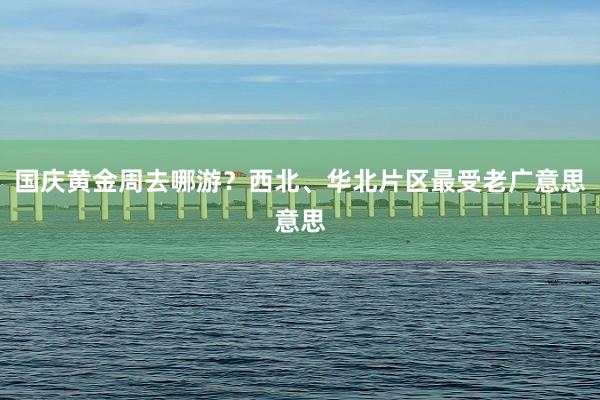 国庆黄金周去哪游？西北、华北片区最受老广意思意思